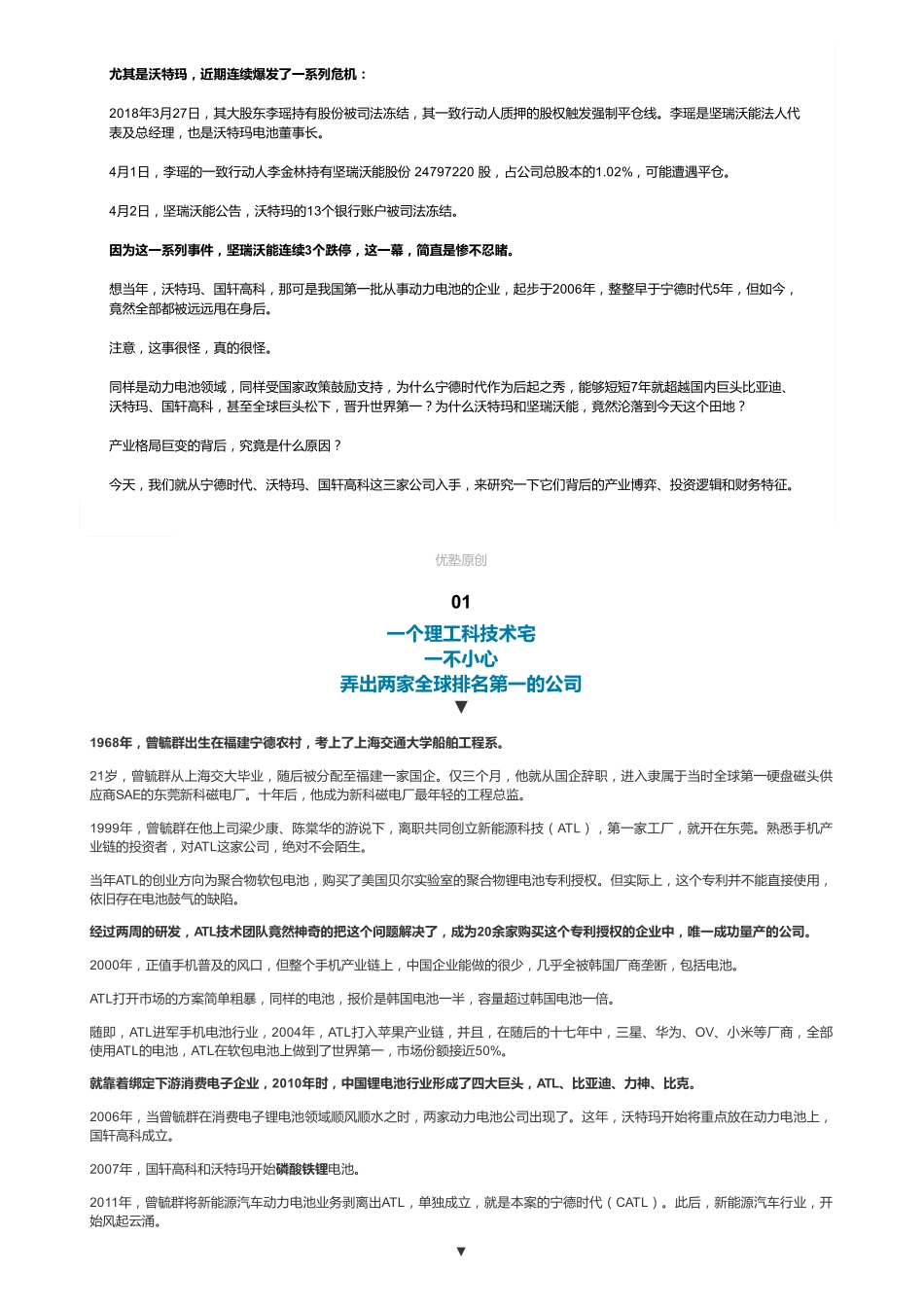 尤其是沃特玛，近期连续爆发了一系列危机：

2018年3月27日，其大股东李瑶持有股份被司法冻结，其一致行动人质押的股权触发强制平仓线。李瑶是坚瑞沃能法人代表及总经理，也是沃特玛电池董事长。

4月1日，李瑶的一致行动人李金林持有坚瑞沃能股份 24797220 股，占公司总股本的1.02%，可能遭遇平仓。

4月2日，坚瑞沃能公告，沃特玛的13个银行账户被司法冻结。

因为这一系列事件，坚瑞沃能连续3个跌停，这一幕，简直是惨不忍睹。

想当年，沃特玛、国轩高科，那可是我国第一批从事动力电池的企业，起步于2006年，整整早于宁德时代5年，但如今，竟然全部都被远远甩在身后。

注意，这事很怪，真的很怪。

同样是动力电池领域，同样受国家政策鼓励支持，为什么宁德时代作为后起之秀，能够短短7年就超越国内巨头比亚迪、沃特玛、国轩高科，甚至全球巨头松下，晋升世界第一？为什么沃特玛和坚瑞沃能，竟然沦落到今天这个田地？

产业格局巨变的背后，究竟是什么原因？

今天，我们就从宁德时代、沃特玛、国轩高科这三家公司入手，来研究一下它们背后的产业博弈、投资逻辑和财务特征。

优塾原创

01

一个理工科技术宅
一不小心
弄出两家全球排名第一的公司
▼

1968年，曾毓群出生在福建宁德农村，考上了上海交通大学船舶工程系。

21岁，曾毓群从上海交大毕业，随后被分配至福建一家国企。仅三个月，他就从国企辞职，进入隶属于当时全球第一硬盘磁头供应商SAE的东莞新科磁电厂。十年后，他成为新科磁电厂最年轻的工程总监。

1999年，曾毓群在他上司梁少康、陈棠华的游说下，离职共同创立新能源科技（ATL），第一家工厂，就开在东莞。熟悉手机产业链的投资者，对ATL这家公司，绝对不会陌生。

当年ATL的创业方向为聚合物软包电池，购买了美国贝尔实验室的聚合物锂电池专利授权。但实际上，这个专利并不能直接使用，依旧存在电池鼓气的缺陷。

经过两周的研发，ATL技术团队竟然神奇的把这个问题解决了，成为20余家购买这个专利授权的企业中，唯一成功量产的公司。

2000年，正值手机普及的风口，但整个手机产业链上，中国企业能做的很少，几乎全被韩国厂商垄断，包括电池。

ATL打开市场的方案简单粗暴，同样的电池，报价是韩国电池一半，容量超过韩国电池一倍。

随即，ATL进军手机电池行业，2004年，ATL打入苹果产业链，并且，在随后的十七年中，三星、华为、OV、小米等厂商，全部使用ATL的电池，ATL在软包电池上做到了世界第一，市场份额接近50%。

就靠着绑定下游消费电子企业，2010年时，中国锂电池行业形成了四大巨头，ATL、比亚迪、力神、比克。

2006年，当曾毓群在消费电子锂电池领域顺风顺水之时，两家动力电池公司出现了。这年，沃特玛开始将重点放在动力电池上，国轩高科成立。

2007年，国轩高科和沃特玛开始磷酸铁锂电池。

2011年，曾毓群将新能源汽车动力电池业务剥离出ATL，单独成立，就是本案的宁德时代（CATL）。此后，新能源汽车行业，开始风起云涌。

▼